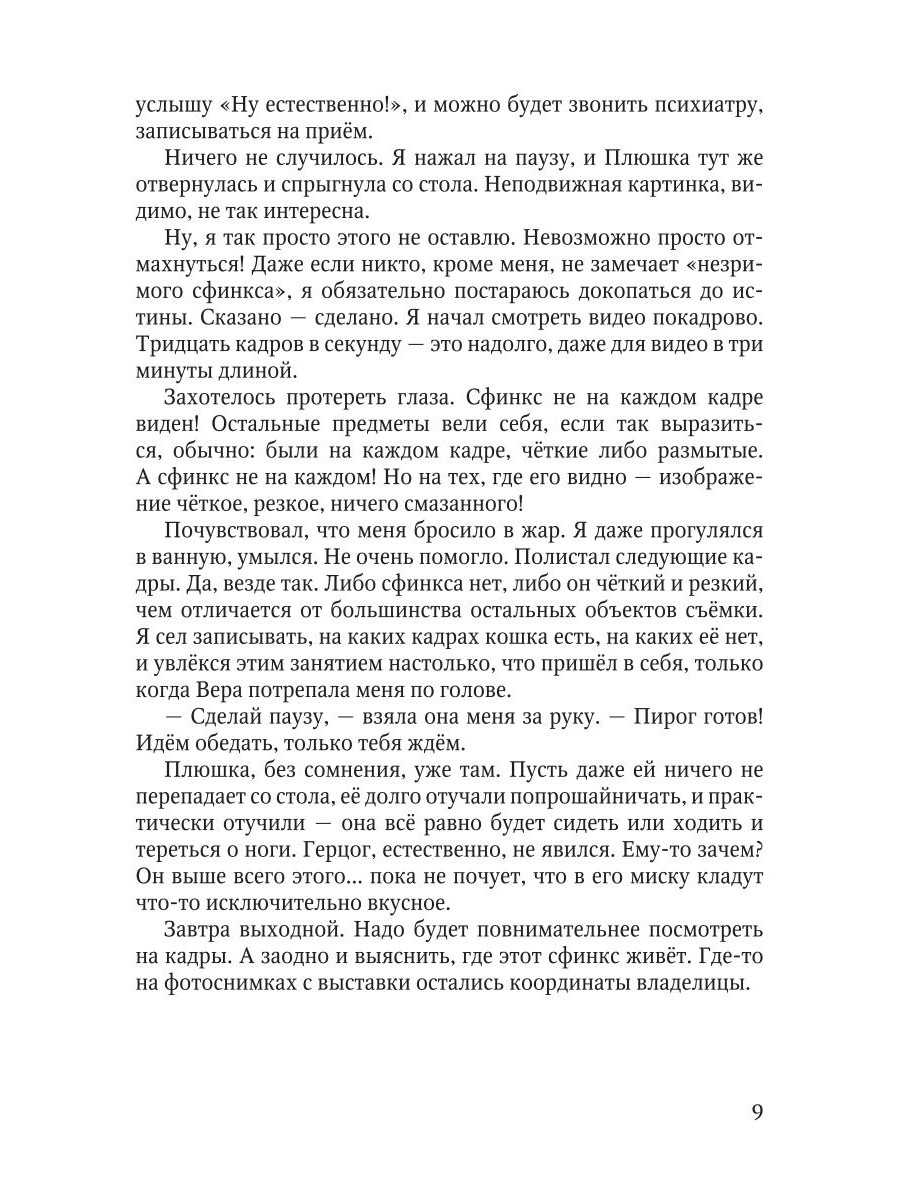 услышу «Ну естественно!», и можно будет звонить психиатру, записываться на приём.

Ничего не случилось. Я нажал на паузу, и Плюшка тут же отвернулась и спрыгнула со стола. Неподвижная картинка, видимо, не так интересна.

Ну, я так просто этого не оставлю. Невозможно просто отмахнуться! Даже если никто, кроме меня, не замечает «незримого сфинкса», я обязательно постараюсь докопаться до истины. Сказано — сделано. Я начал смотреть видео покадрово. Тридцать кадров в секунду — это надолго, даже для видео в три минуты длиной.

Захотелось протереть глаза. Сфинкс не на каждом кадре виден! Остальные предметы вели себя, если так выразиться, обычно: были на каждом кадре, чёткие либо размытые. А сфинкс не на каждом! Но на тех, где его видно — изображение чёткое, резкое, ничего смазанного!

Почувствовал, что меня бросило в жар. Я даже прогулялся в ванную, умылся. Не очень помогло. Полистал следующие кадры. Да, везде так. Либо сфинкса нет, либо он чёткий и резкий, чем отличается от большинства остальных объектов съёмки. Я сел записывать, на каких кадрах кошка есть, на каких её нет, и увлёкся этим занятием настолько, что пришёл в себя, только когда Вера потрепала меня по голове.

— Сделай паузу, — взяла она меня за руку. — Пирог готов! Идём обедать, только тебя ждём.

Плюшка, без сомнения, уже там. Пусть даже ей ничего не перепадает со стола, её долго отучали попрошайничать, и практически отучили — она всё равно будет сидеть или ходить и тереться о ноги. Герцог, естественно, не явился. Ему-то зачем? Он выше всего этого... пока не почует, что в его миску кладут что-то исключительно вкусное.

Завтра выходной. Надо будет повнимательнее посмотреть на кадры. А заодно и выяснить, где этот сфинкс живёт. Где-то на фотоснимках с выставки остались координаты владелицы.

9